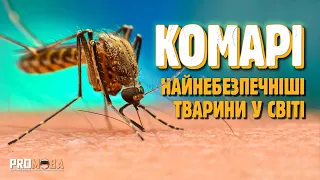 КОМАРІ
НАЙНЕБЕЗПЕЧНІШІ ТВАРИНИ У СВІТІ

PROMOBA